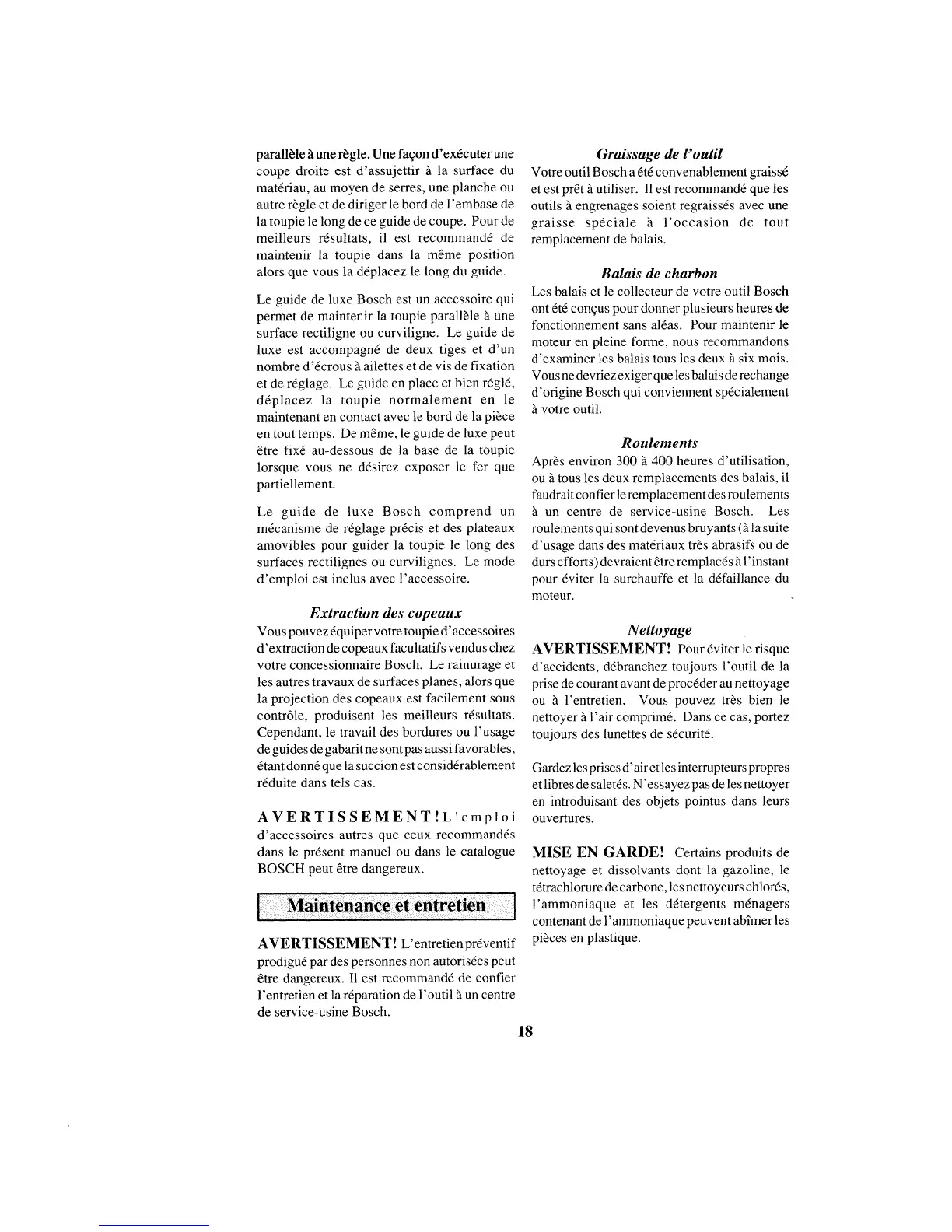 parallèle à une règle. Une façon d'exécuter une coupe droite est d'assujettir à la surface du matériau, au moyen de serres, une planche ou autre règle et de diriger le bord de l'embase de la toupie le long de ce guide de coupe. Pour de meilleurs résultats, il est recommandé de maintenir la toupie dans la même position alors que vous la déplacez le long du guide.

Le guide de luxe Bosch est un accessoire qui permet de maintenir la toupie parallèle à une surface rectiligne ou curviligne. Le guide de luxe est accompagné de deux tiges et d'un nombre d'écrous à ailettes et de vis de fixation et de réglage. Le guide en place et bien réglé, déplacez la toupie normalement en le maintenant en contact avec le bord de la pièce en tout temps. De même, le guide de luxe peut être fixé au-dessous de la base de la toupie lorsque vous ne désirez exposer le fer que partiellement.

Le guide de luxe Bosch comprend un mécanisme de réglage précis et des plateaux amovibles pour guider la toupie le long des surfaces rectilignes ou curvilignes. Le mode d'emploi est inclus avec l'accessoire.

Extraction des copeaux
Vous pouvez équiper votre toupie d'accessoires d'extraction de copeaux facultatifs vendus chez votre concessionnaire Bosch. Le rainurage et les autres travaux de surfaces planes, alors que la projection des copeaux est facilement sous contrôle, produisent les meilleurs résultats. Cependant, le travail des bordures ou l'usage de guides de gabarit ne sont pas aussi favorables, étant donné que la succion est considérablement réduite dans tels cas.

AVERTISSEMENT! L'emploi d'accessoires autres que ceux recommandés dans le présent manuel ou dans le catalogue BOSCH peut être dangereux.

Maintenance et entretien

AVERTISSEMENT! L'entretien préventif prodigué par des personnes non autorisées peut être dangereux. Il est recommandé de confier l'entretien et la réparation de l'outil à un centre de service-usine Bosch.

Graissage de l'outil
Votre outil Bosch a été convenablement graissé et est prêt à utiliser. Il est recommandé que les outils à engrenages soient regraissés avec une graisse spéciale à l'occasion de tout remplacement de balais.

Balais de charbon
Les balais et le collecteur de votre outil Bosch ont été conçus pour donner plusieurs heures de fonctionnement sans aléas. Pour maintenir le moteur en pleine forme, nous recommandons d'examiner les balais tous les deux à six mois. Vous ne devriez exiger que les balais de rechange d'origine Bosch qui conviennent spécialement à votre outil.

Roulements
Après environ 300 à 400 heures d'utilisation, ou à tous les deux remplacements des balais, il faudrait confier le remplacement des roulements à un centre de service-usine Bosch. Les roulements qui sont devenus bruyants (à la suite d'usage dans des matériaux très abrasifs ou de durs efforts) devraient être remplacés à l'instant pour éviter la surchauffe et la défaillance du moteur.

Nettoyage
AVERTISSEMENT! Pour éviter le risque d'accidents, débranchez toujours l'outil de la prise de courant avant de procéder au nettoyage ou à l'entretien. Vous pouvez très bien le nettoyer à l'air comprimé. Dans ce cas, portez toujours des lunettes de sécurité.

Gardez les prises d'air et les interrupteurs propres et libres de saletés. N'essayez pas de les nettoyer en introduisant des objets pointus dans leurs ouvertures.

MISE EN GARDE! Certains produits de nettoyage et dissolvants dont la gazoline, le tétrachlorure de carbone, les nettoyeurs chlorés, l'ammoniaque et les détergents ménagers contenant de l'ammoniaque peuvent abîmer les pièces en plastique.

18